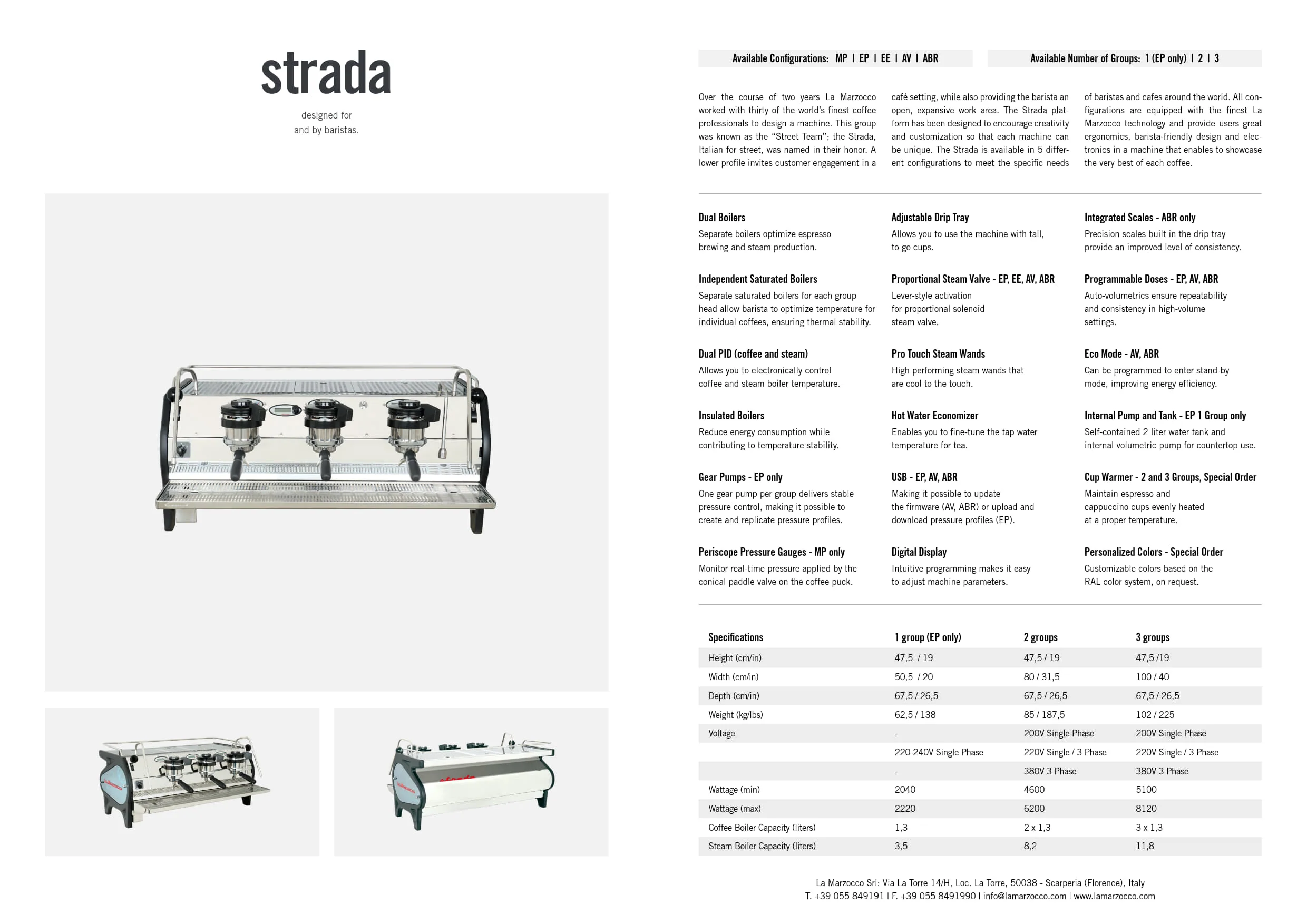 strada

designed for
and by baristas.

Available Configurations: MP | EP | EE | AV | ABR

Available Number of Groups: 1 (EP only) | 2 | 3

Over the course of two years La Marzocco worked with thirty of the world's finest coffee professionals to design a machine. This group was known as the "Street Team"; the Strada, Italian for street, was named in their honor. A lower profile invites customer engagement in a café setting, while also providing the barista an open, expansive work area. The Strada platform has been designed to encourage creativity and customization so that each machine can be unique. The Strada is available in 5 different configurations to meet the specific needs of baristas and cafes around the world. All configurations are equipped with the finest La Marzocco technology and provide users great ergonomics, barista-friendly design and electronics in a machine that enables to showcase the very best of each coffee.

Dual Boilers
Separate boilers optimize espresso brewing and steam production.

Independent Saturated Boilers
Separate saturated boilers for each group head allow barista to optimize temperature for individual coffees, ensuring thermal stability.

Dual PID (coffee and steam)
Allows you to electronically control coffee and steam boiler temperature.

Insulated Boilers
Reduce energy consumption while contributing to temperature stability.

Gear Pumps - EP only
One gear pump per group delivers stable pressure control, making it possible to create and replicate pressure profiles.

Periscope Pressure Gauges - MP only
Monitor real-time pressure applied by the conical paddle valve on the coffee puck.

Adjustable Drip Tray
Allows you to use the machine with tall, to-go cups.

Proportional Steam Valve - EP, EE, AV, ABR
Lever-style activation for proportional solenoid steam valve.

Pro Touch Steam Wands
High performing steam wands that are cool to the touch.

Hot Water Economizer
Enables you to fine-tune the tap water temperature for tea.

USB - EP, AV, ABR
Making it possible to update the firmware (AV, ABR) or upload and download pressure profiles (EP).

Digital Display
Intuitive programming makes it easy to adjust machine parameters.

Integrated Scales - ABR only
Precision scales built in the drip tray provide an improved level of consistency.

Programmable Doses - EP, AV, ABR
Auto-volumetrics ensure repeatability and consistency in high-volume settings.

Eco Mode - AV, ABR
Can be programmed to enter stand-by mode, improving energy efficiency.

Internal Pump and Tank - EP 1 Group only
Self-contained 2 liter water tank and internal volumetric pump for countertop use.

Cup Warmer - 2 and 3 Groups, Special Order
Maintain espresso and cappuccino cups evenly heated at a proper temperature.

Personalized Colors - Special Order
Customizable colors based on the RAL color system, on request.

| Specifications | 1 group (EP only) | 2 groups | 3 groups |
|---|---|---|---|
| Height (cm/in) | 47,5 / 19 | 47,5 / 19 | 47,5 /19 |
| Width (cm/in) | 50,5 / 20 | 80 / 31,5 | 100 / 40 |
| Depth (cm/in) | 67,5 / 26,5 | 67,5 / 26,5 | 67,5 / 26,5 |
| Weight (kg/lbs) | 62,5 / 138 | 85 / 187,5 | 102 / 225 |
| Voltage | - | 200V Single Phase | 200V Single Phase |
| | 220-240V Single Phase | 220V Single / 3 Phase | 220V Single / 3 Phase |
| | - | 380V 3 Phase | 380V 3 Phase |
| Wattage (min) | 2040 | 4600 | 5100 |
| Wattage (max) | 2220 | 6200 | 8120 |
| Coffee Boiler Capacity (liters) | 1,3 | 2 x 1,3 | 3 x 1,3 |
| Steam Boiler Capacity (liters) | 3,5 | 8,2 | 11,8 |

La Marzocco Srl: Via La Torre 14/H, Loc. La Torre, 50038 - Scarperia (Florence), Italy
T. +39 055 849191 | F. +39 055 8491990 | info@lamarzocco.com | www.lamarzocco.com